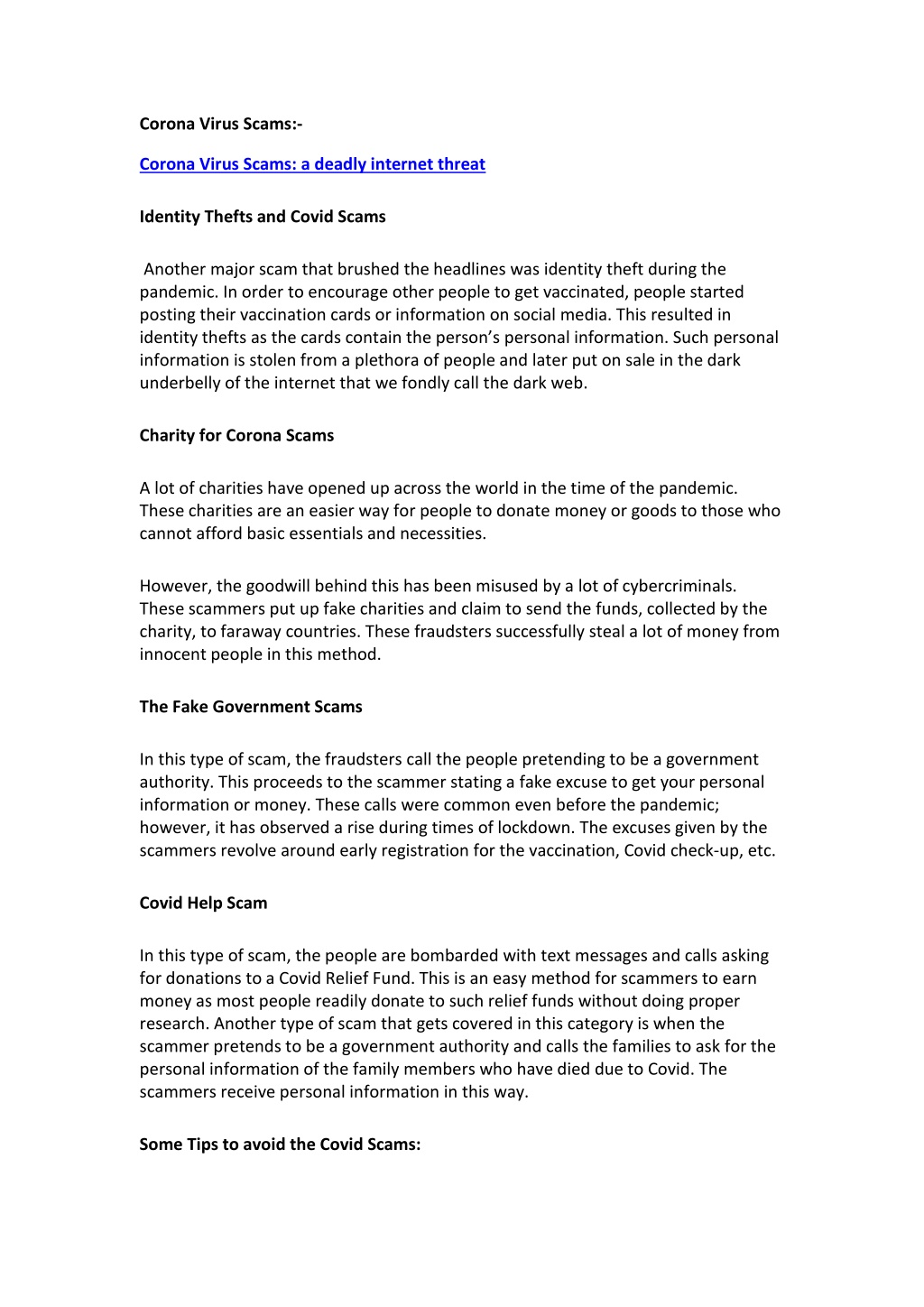 Corona Virus Scams:-

Corona Virus Scams: a deadly internet threat

Identity Thefts and Covid Scams

Another major scam that brushed the headlines was identity theft during the pandemic. In order to encourage other people to get vaccinated, people started posting their vaccination cards or information on social media. This resulted in identity thefts as the cards contain the person's personal information. Such personal information is stolen from a plethora of people and later put on sale in the dark underbelly of the internet that we fondly call the dark web.

Charity for Corona Scams

A lot of charities have opened up across the world in the time of the pandemic. These charities are an easier way for people to donate money or goods to those who cannot afford basic essentials and necessities.

However, the goodwill behind this has been misused by a lot of cybercriminals. These scammers put up fake charities and claim to send the funds, collected by the charity, to faraway countries. These fraudsters successfully steal a lot of money from innocent people in this method.

The Fake Government Scams

In this type of scam, the fraudsters call the people pretending to be a government authority. This proceeds to the scammer stating a fake excuse to get your personal information or money. These calls were common even before the pandemic; however, it has observed a rise during times of lockdown. The excuses given by the scammers revolve around early registration for the vaccination, Covid check-up, etc.

Covid Help Scam

In this type of scam, the people are bombarded with text messages and calls asking for donations to a Covid Relief Fund. This is an easy method for scammers to earn money as most people readily donate to such relief funds without doing proper research. Another type of scam that gets covered in this category is when the scammer pretends to be a government authority and calls the families to ask for the personal information of the family members who have died due to Covid. The scammers receive personal information in this way.

Some Tips to avoid the Covid Scams: